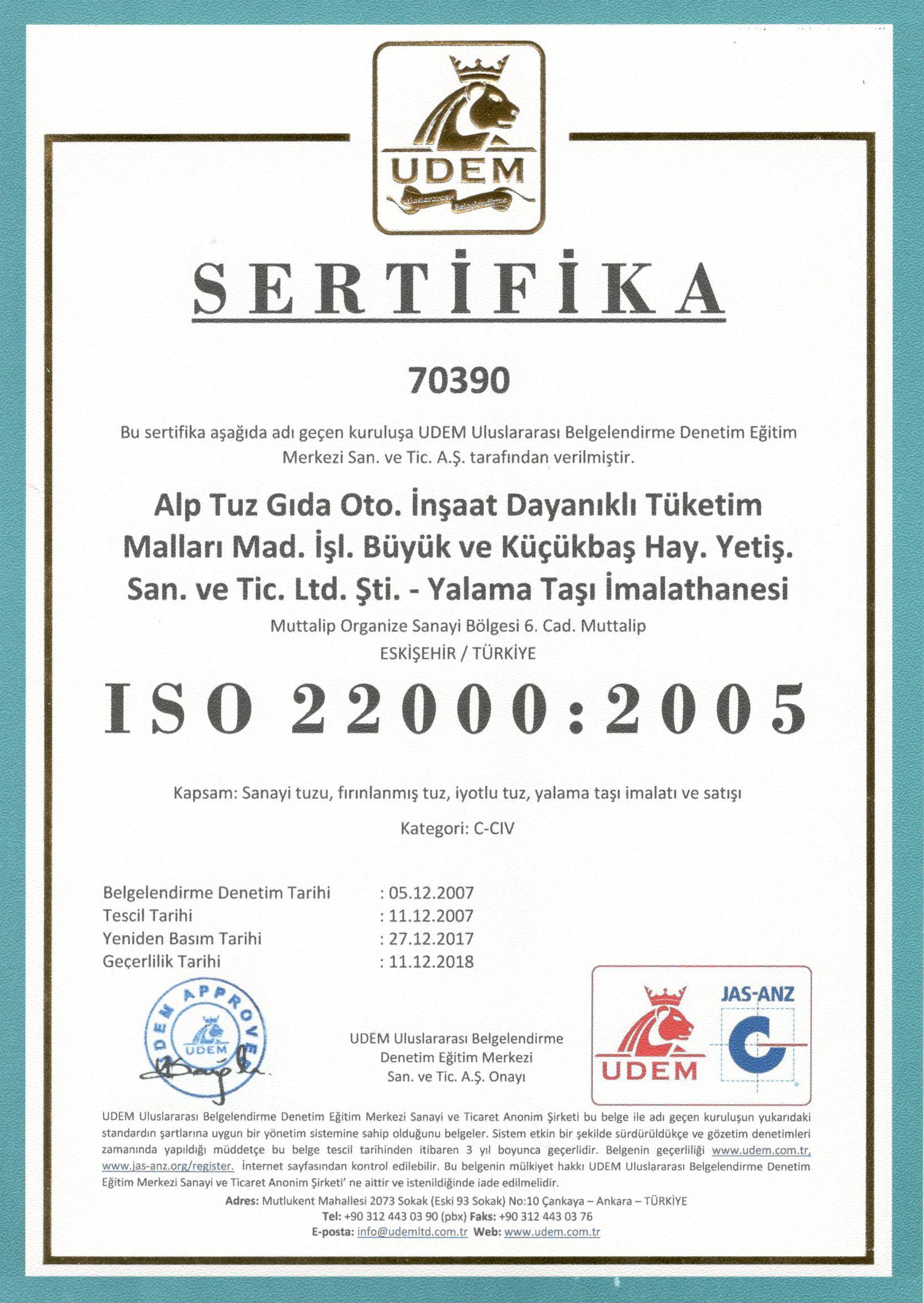 UDEM
Uluslararası Belgelendirme

SERTİFİKA

70390

Bu sertifika aşağıda adı geçen kuruluşa UDEM Uluslararası Belgelendirme Denetim Eğitim Merkezi San. ve Tic. A.Ş. tarafından verilmiştir.

Alp Tuz Gıda Oto. İnşaat Dayanıklı Tüketim Malları Mad. İşl. Büyük ve Küçükbaş Hay. Yetiş. San. ve Tic. Ltd. Şti. - Yalama Taşı İmalathanesi

Muttalip Organize Sanayi Bölgesi 6. Cad. Muttalip
ESKİŞEHİR / TÜRKİYE

ISO 22000:2005

Kapsam: Sanayi tuzu, fırınlanmış tuz, iyotlu tuz, yalama taşı imalatı ve satışı

Kategori: C-CIV

Belgelendirme Denetim Tarihi : 05.12.2007
Tescil Tarihi : 11.12.2007
Yeniden Basım Tarihi : 27.12.2017
Geçerlilik Tarihi : 11.12.2018

UDEM APPROVED
UDEM

UDEM Uluslararası Belgelendirme Denetim Eğitim Merkezi San. ve Tic. A.Ş. Onayı

UDEM
JAS-ANZ

UDEM Uluslararası Belgelendirme Denetim Eğitim Merkezi Sanayi ve Ticaret Anonim Şirketi bu belge ile adı geçen kuruluşun yukarıdaki standardın şartlarına uygun bir yönetim sistemine sahip olduğunu belgeler. Sistem etkin bir şekilde sürdürüldükçe ve gözetim denetimleri zamanında yapıldığı müddetçe bu belge tescil tarihinden itibaren 3 yıl boyunca geçerlidir. Belgenin geçerliliği www.udem.com.tr, www.jas-anz.org/register. İnternet sayfasından kontrol edilebilir. Bu belgenin mülkiyet hakkı UDEM Uluslararası Belgelendirme Denetim Eğitim Merkezi Sanayi ve Ticaret Anonim Şirketi' ne aittir ve istenildiğinde iade edilmelidir.

Adres: Mutlukent Mahallesi 2073 Sokak (Eski 93 Sokak) No:10 Çankaya – Ankara – TÜRKİYE
Tel: +90 312 443 03 90 (pbx) Faks: +90 312 443 03 76
E-posta: info@udemltd.com.tr Web: www.udem.com.tr